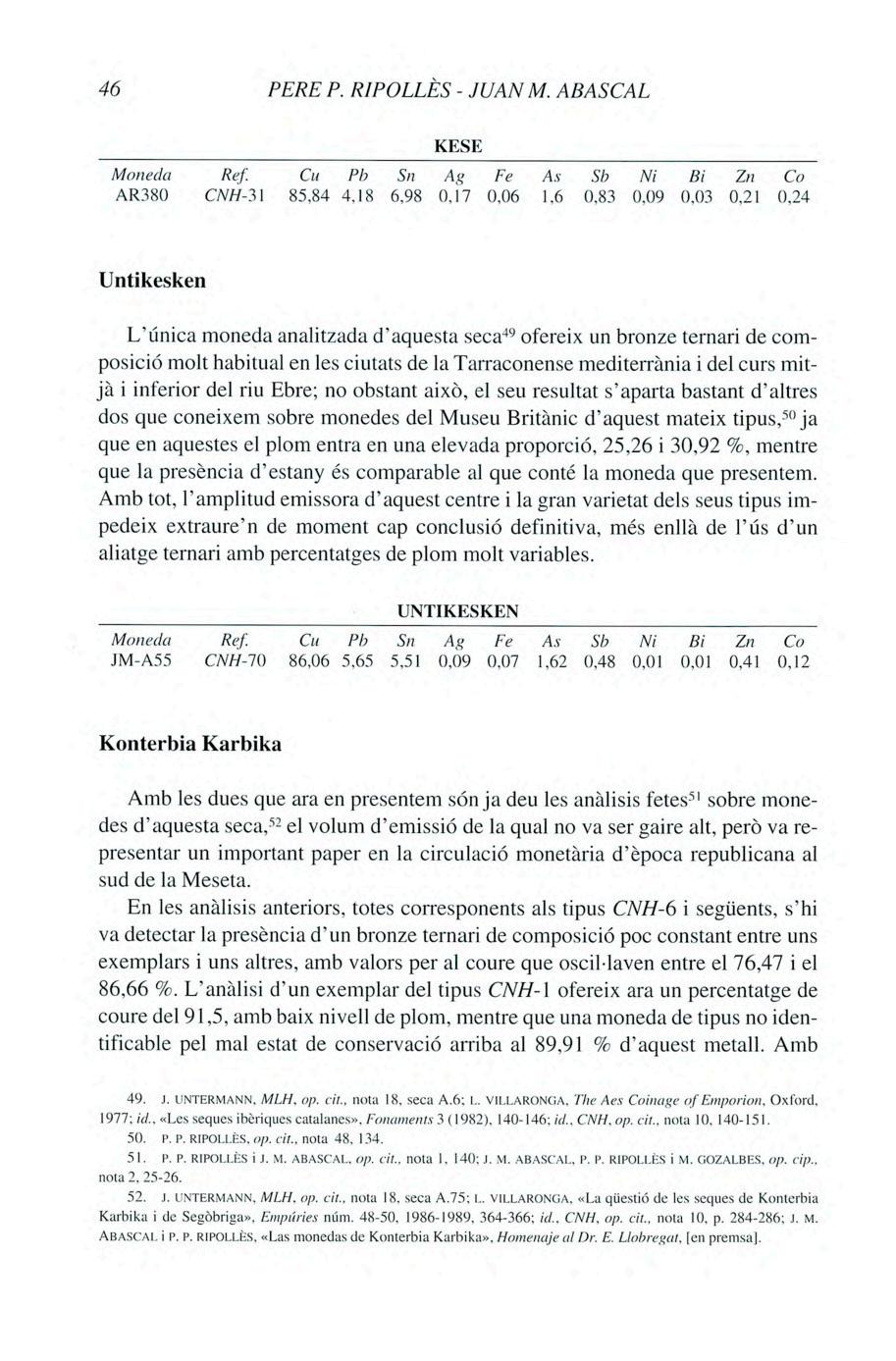 46 PERE P. RIPOLLÈS - JUAN M. ABASCAL

KESE

| Moneda | Ref. | Cu | Pb | Sn | Ag | Fe | As | Sb | Ni | Bi | Zn | Co |
|---|---|---|---|---|---|---|---|---|---|---|---|---|
| AR380 | CNH-31 | 85,84 | 4,18 | 6,98 | 0,17 | 0,06 | 1,6 | 0,83 | 0,09 | 0,03 | 0,21 | 0,24 |

Untikesken

L'única moneda analitzada d'aquesta seca$^{49}$ ofereix un bronze ternari de composició molt habitual en les ciutats de la Tarraconense mediterrània i del curs mitjà i inferior del riu Ebre; no obstant això, el seu resultat s'aparta bastant d'altres dos que coneixem sobre monedes del Museu Britànic d'aquest mateix tipus,$^{50}$ ja que en aquestes el plom entra en una elevada proporció, 25,26 i 30,92 %, mentre que la presència d'estany és comparable al que conté la moneda que presentem. Amb tot, l'amplitud emissora d'aquest centre i la gran varietat dels seus tipus impedeix extraure'n de moment cap conclusió definitiva, més enllà de l'ús d'un aliatge ternari amb percentatges de plom molt variables.

UNTIKESKEN

| Moneda | Ref. | Cu | Pb | Sn | Ag | Fe | As | Sb | Ni | Bi | Zn | Co |
|---|---|---|---|---|---|---|---|---|---|---|---|---|
| JM-A55 | CNH-70 | 86,06 | 5,65 | 5,51 | 0,09 | 0,07 | 1,62 | 0,48 | 0,01 | 0,01 | 0,41 | 0,12 |

Konterbia Karbika

Amb les dues que ara en presentem són ja deu les anàlisis fetes$^{51}$ sobre monedes d'aquesta seca,$^{52}$ el volum d'emissió de la qual no va ser gaire alt, però va representar un important paper en la circulació monetària d'època republicana al sud de la Meseta.

En les anàlisis anteriors, totes corresponents als tipus CNH-6 i següents, s'hi va detectar la presència d'un bronze ternari de composició poc constant entre uns exemplars i uns altres, amb valors per al coure que oscil·laven entre el 76,47 i el 86,66 %. L'anàlisi d'un exemplar del tipus CNH-1 ofereix ara un percentatge de coure del 91,5, amb baix nivell de plom, mentre que una moneda de tipus no identificable pel mal estat de conservació arriba al 89,91 % d'aquest metall. Amb

49. J. UNTERMANN, MLH, op. cit., nota 18, seca A.6; L. VILLARONGA, The Aes Coinage of Emporion, Oxford, 1977; id., «Les seques ibèriques catalanes», Fonaments 3 (1982), 140-146; id., CNH, op. cit., nota 10, 140-151.
50. P. P. RIPOLLÈS, op. cit., nota 48, 134.
51. P. P. RIPOLLÈS i J. M. ABASCAL, op. cit., nota 1, 140; J. M. ABASCAL, P. P. RIPOLLÈS i M. GOZALBES, op. cip., nota 2, 25-26.
52. J. UNTERMANN, MLH, op. cit., nota 18, seca A.75; L. VILLARONGA, «La qüestió de les seques de Konterbia Karbika i de Segòbriga», Empúries núm. 48-50, 1986-1989, 364-366; id., CNH, op. cit., nota 10, p. 284-286; J. M. ABASCAL i P. P. RIPOLLÈS, «Las monedas de Konterbia Karbika», Homenaje al Dr. E. Llobregat, [en premsa].